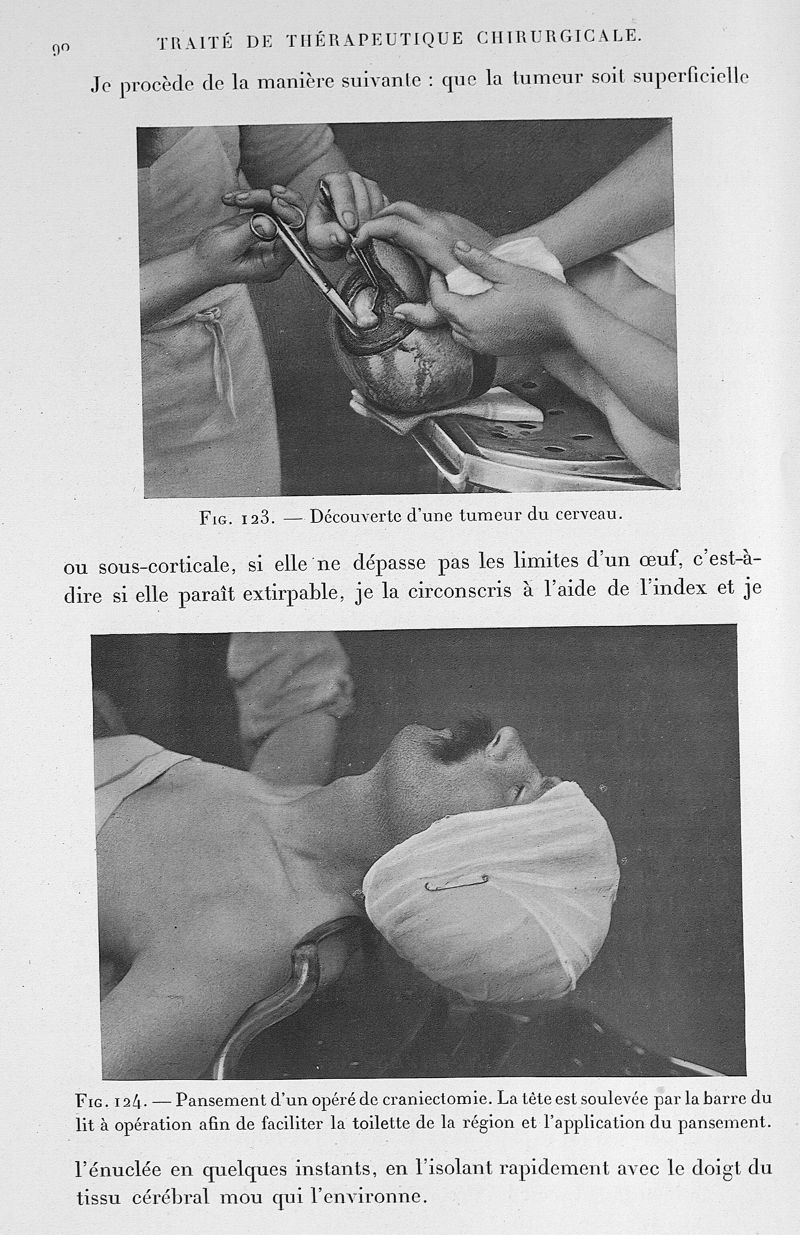 90 TRAITÉ DE THÉRAPEUTIQUE CHIRURGICALE.

Je procède de la manière suivante : que la tumeur soit superficielle

Fig. 123. — Découverte d'une tumeur du cerveau.

ou sous-corticale, si elle ne dépasse pas les limites d'un œuf, c'est-à-dire si elle paraît extirpable, je la circonscris à l'aide de l'index et je

Fig. 124. — Pansement d'un opéré de craniectomie. La tête est soulevée par la barre du lit à opération afin de faciliter la toilette de la région et l'application du pansement.

l'énuclée en quelques instants, en l'isolant rapidement avec le doigt du tissu cérébral mou qui l'environne.